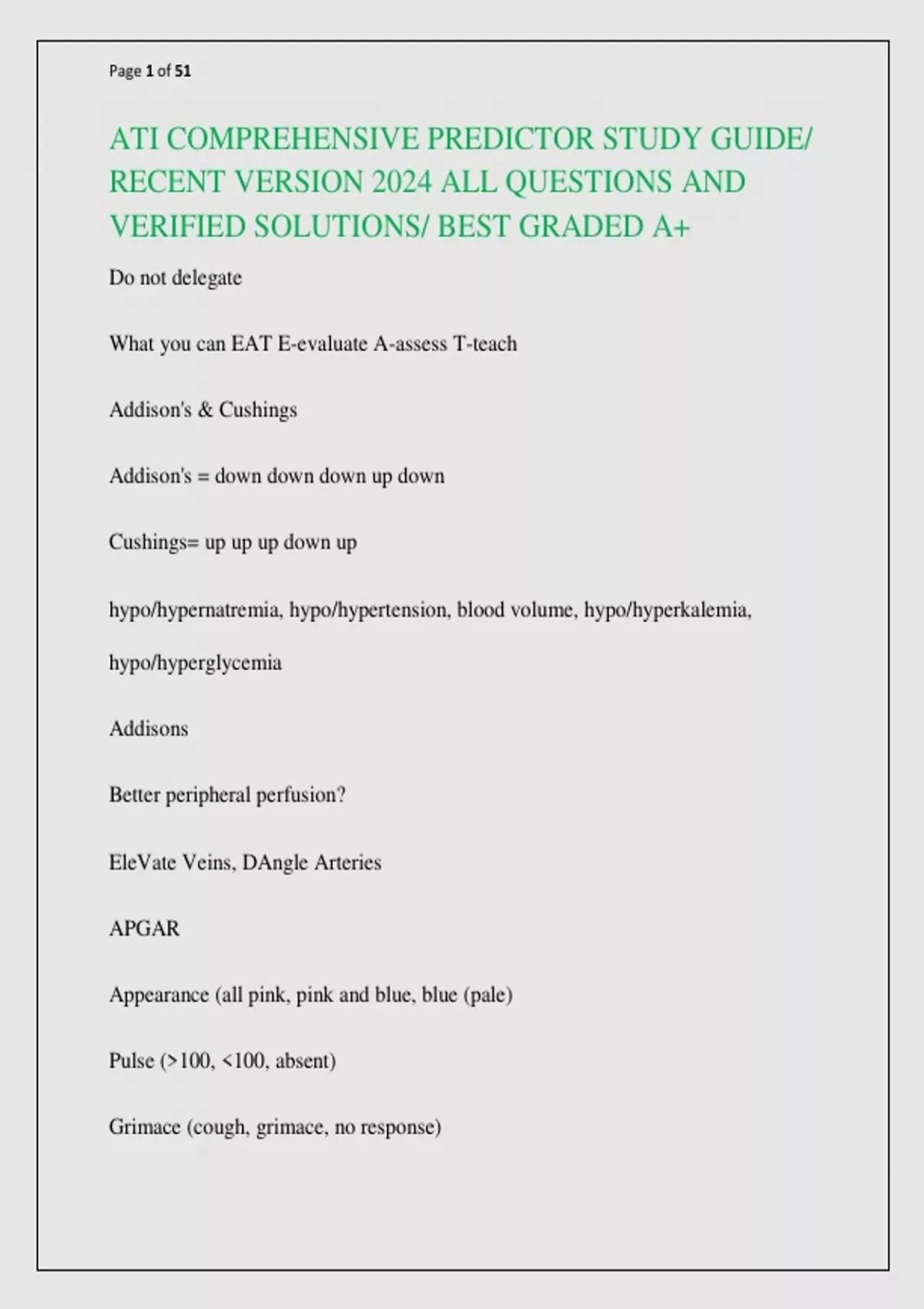 Page 1 of 51

ATI COMPREHENSIVE PREDICTOR STUDY GUIDE/ RECENT VERSION 2024 ALL QUESTIONS AND VERIFIED SOLUTIONS/ BEST GRADED A+

Do not delegate

What you can EAT E-evaluate A-assess T-teach

Addison's & Cushings

Addison's = down down down up down

Cushings= up up up down up

hypo/hypernatremia, hypo/hypertension, blood volume, hypo/hyperkalemia, hypo/hyperglycemia

Addisons

Better peripheral perfusion?

EleVate Veins, DAngle Arteries

APGAR

Appearance (all pink, pink and blue, blue (pale)

Pulse (>100, <100, absent)

Grimace (cough, grimace, no response)